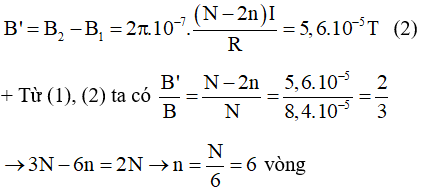 $B' = B_2 - B_1 = 2\pi.10^{-7}.\frac{(N-2n)I}{R} = 5,6.10^{-5}T$ (2)

+ Từ (1), (2) ta có $\frac{B'}{B} = \frac{N-2n}{N} = \frac{5,6.10^{-5}}{8,4.10^{-5}} = \frac{2}{3}$

$\rightarrow 3N - 6n = 2N \rightarrow n = \frac{N}{6} = 6$ vòng